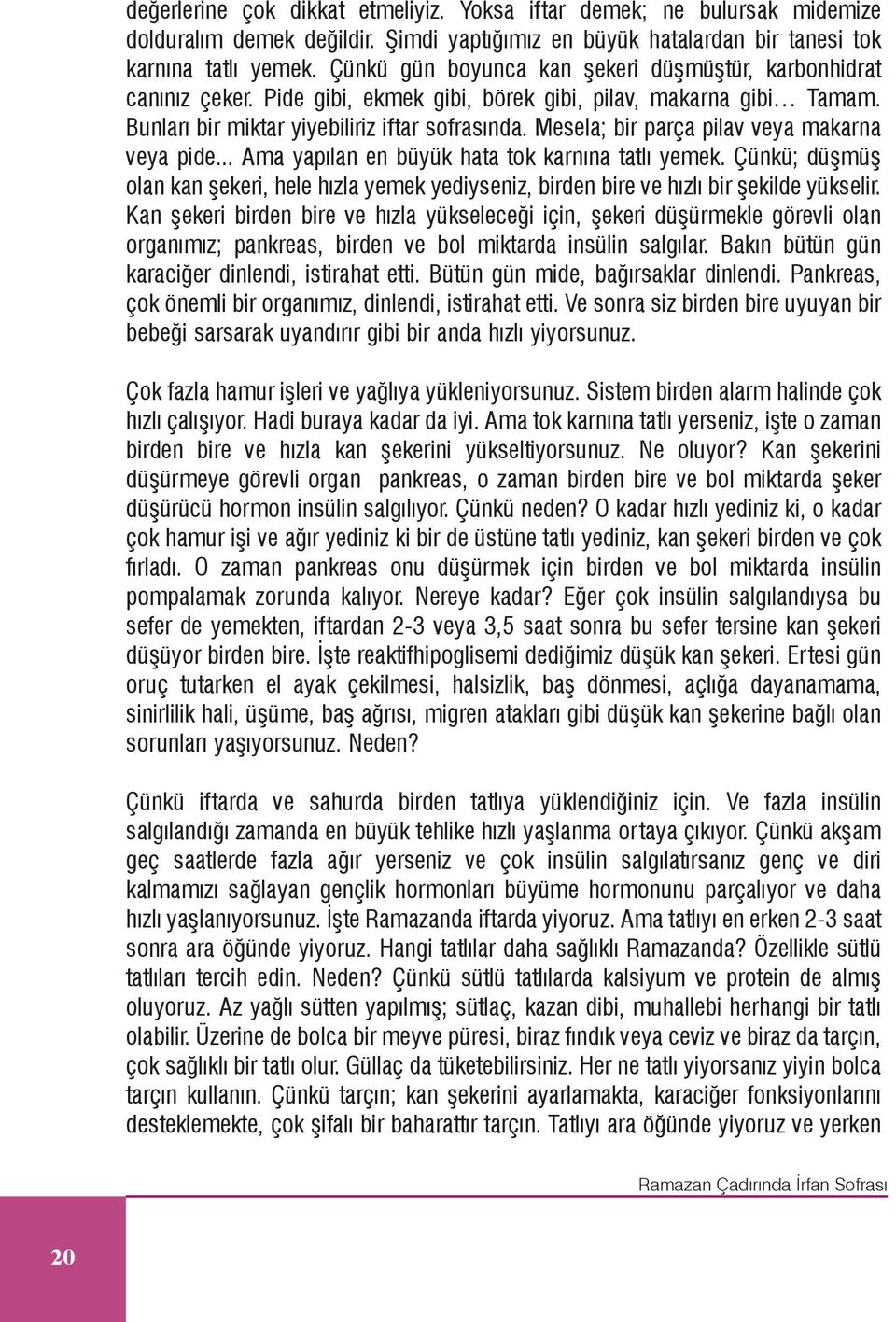 değerlerine çok dikkat etmeliyiz. Yoksa iftar demek; ne bulursak midemize dolduralım demek değildir. Şimdi yaptığımız en büyük hatalardan bir tanesi tok karnına tatlı yemek. Çünkü gün boyunca kan şekeri düşmüştür, karbonhidrat canınız çeker. Pide gibi, ekmek gibi, börek gibi, pilav, makarna gibi… Tamam. Bunları bir miktar yiyebiliriz iftar sofrasında. Mesela; bir parça pilav veya makarna veya pide... Ama yapılan en büyük hata tok karnına tatlı yemek. Çünkü; düşmüş olan kan şekeri, hele hızla yemek yediyseniz, birden bire ve hızlı bir şekilde yükselir. Kan şekeri birden bire ve hızla yükseleceği için, şekeri düşürmekle görevli olan organımız; pankreas, birden ve bol miktarda insülin salgılar. Bakın bütün gün karaciğer dinlendi, istirahat etti. Bütün gün mide, bağırsaklar dinlendi. Pankreas, çok önemli bir organımız, dinlendi, istirahat etti. Ve sonra siz birden bire uyuyan bir bebeği sarsarak uyandırır gibi bir anda hızlı yiyorsunuz.

Çok fazla hamur işleri ve yağlıya yükleniyorsunuz. Sistem birden alarm halinde çok hızlı çalışıyor. Hadi buraya kadar da iyi. Ama tok karnına tatlı yerseniz, işte o zaman birden bire ve hızla kan şekerini yükseltiyorsunuz. Ne oluyor? Kan şekerini düşürmeye görevli organ pankreas, o zaman birden bire ve bol miktarda şeker düşürücü hormon insülin salgılıyor. Çünkü neden? O kadar hızlı yediniz ki, o kadar çok hamur işi ve ağır yediniz ki bir de üstüne tatlı yediniz, kan şekeri birden ve çok fırladı. O zaman pankreas onu düşürmek için birden ve bol miktarda insülin pompalamak zorunda kalıyor. Nereye kadar? Eğer çok insülin salgılandıysa bu sefer de yemekten, iftardan 2-3 veya 3,5 saat sonra bu sefer tersine kan şekeri düşüyor birden bire. İşte reaktifhipoglisemi dediğimiz düşük kan şekeri. Ertesi gün oruç tutarken el ayak çekilmesi, halsizlik, baş dönmesi, açlığa dayanamama, sinirlilik hali, üşüme, baş ağrısı, migren atakları gibi düşük kan şekerine bağlı olan sorunları yaşıyorsunuz. Neden?

Çünkü iftarda ve sahurda birden tatlıya yüklendiğiniz için. Ve fazla insülin salgılandığı zamanda en büyük tehlike hızlı yaşlanma ortaya çıkıyor. Çünkü akşam geç saatlerde fazla ağır yerseniz ve çok insülin salgılatırsanız genç ve diri kalmamızı sağlayan gençlik hormonları büyüme hormonunu parçalıyor ve daha hızlı yaşlanıyorsunuz. İşte Ramazanda iftarda yiyoruz. Ama tatlıyı en erken 2-3 saat sonra ara öğünde yiyoruz. Hangi tatlılar daha sağlıklı Ramazanda? Özellikle sütlü tatlıları tercih edin. Neden? Çünkü sütlü tatlılarda kalsiyum ve protein de almış oluyoruz. Az yağlı sütten yapılmış; sütlaç, kazan dibi, muhallebi herhangi bir tatlı olabilir. Üzerine de bolca bir meyve püresi, biraz fındık veya ceviz ve biraz da tarçın, çok sağlıklı bir tatlı olur. Güllaç da tüketebilirsiniz. Her ne tatlı yiyorsanız yiyin bolca tarçın kullanın. Çünkü tarçın; kan şekerini ayarlamakta, karaciğer fonksiyonlarını desteklemekte, çok şifalı bir baharattır tarçın. Tatlıyı ara öğünde yiyoruz ve yerken

Ramazan Çadırında İrfan Sofrası

20